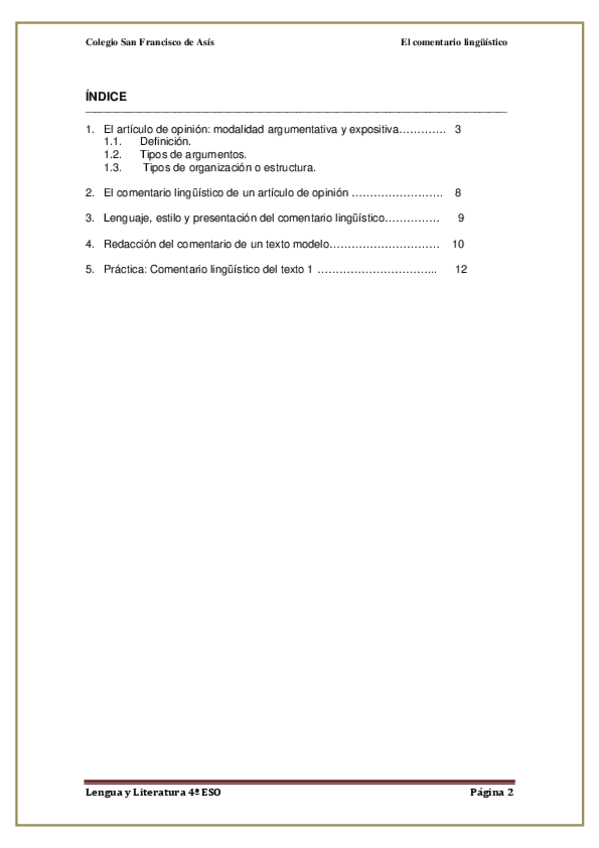 Colegio San Francisco de Asís

El comentario lingüístico

ÍNDICE

1. El artículo de opinión: modalidad argumentativa y expositiva………… 3
1.1. Definición.
1.2. Tipos de argumentos.
1.3. Tipos de organización o estructura.

2. El comentario lingüístico de un artículo de opinión …………………… 8

3. Lenguaje, estilo y presentación del comentario lingüístico…………… 9

4. Redacción del comentario de un texto modelo………………………… 10

5. Práctica: Comentario lingüístico del texto 1 ………………………….. 12

Lengua y Literatura 4º ESO

Página 2